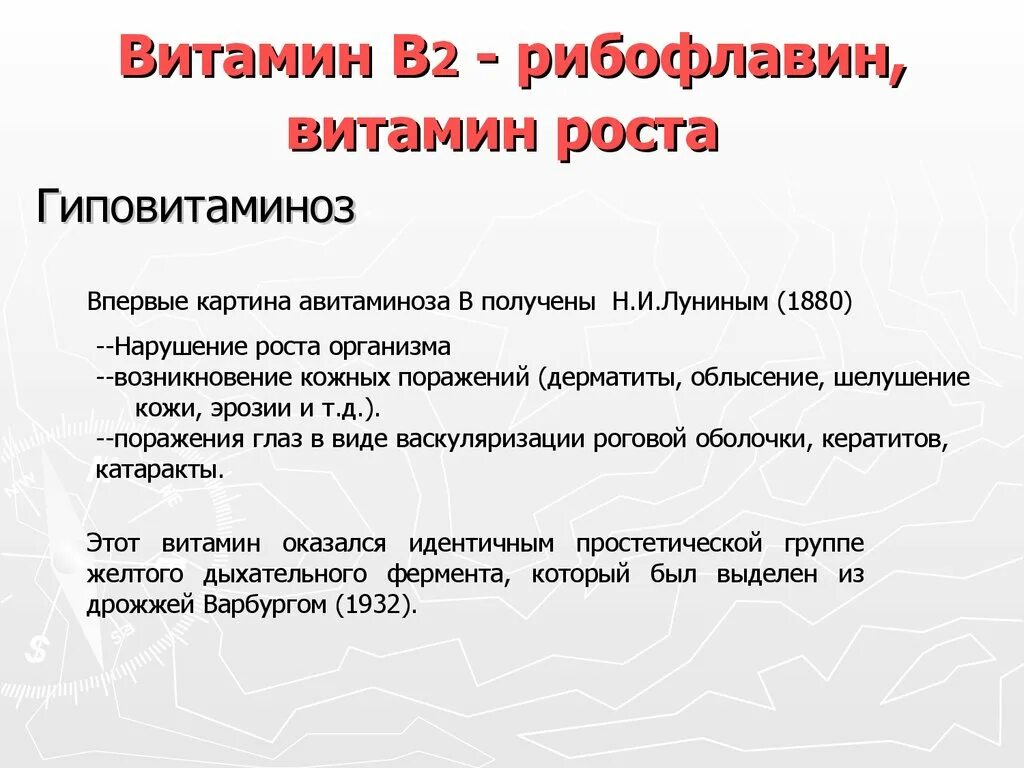 Витамин В2 - рибофлавин, витамин роста

Гиповитаминоз

Впервые картина авитаминоза В получены Н.И.Луниным (1880)

--Нарушение роста организма
--возникновение кожных поражений (дерматиты, облысение, шелушение кожи, эрозии и т.д.).
--поражения глаз в виде васкуляризации роговой оболочки, кератитов, катаракты.

Этот витамин оказался идентичным простетической группе желтого дыхательного фермента, который был выделен из дрожжей Варбургом (1932).